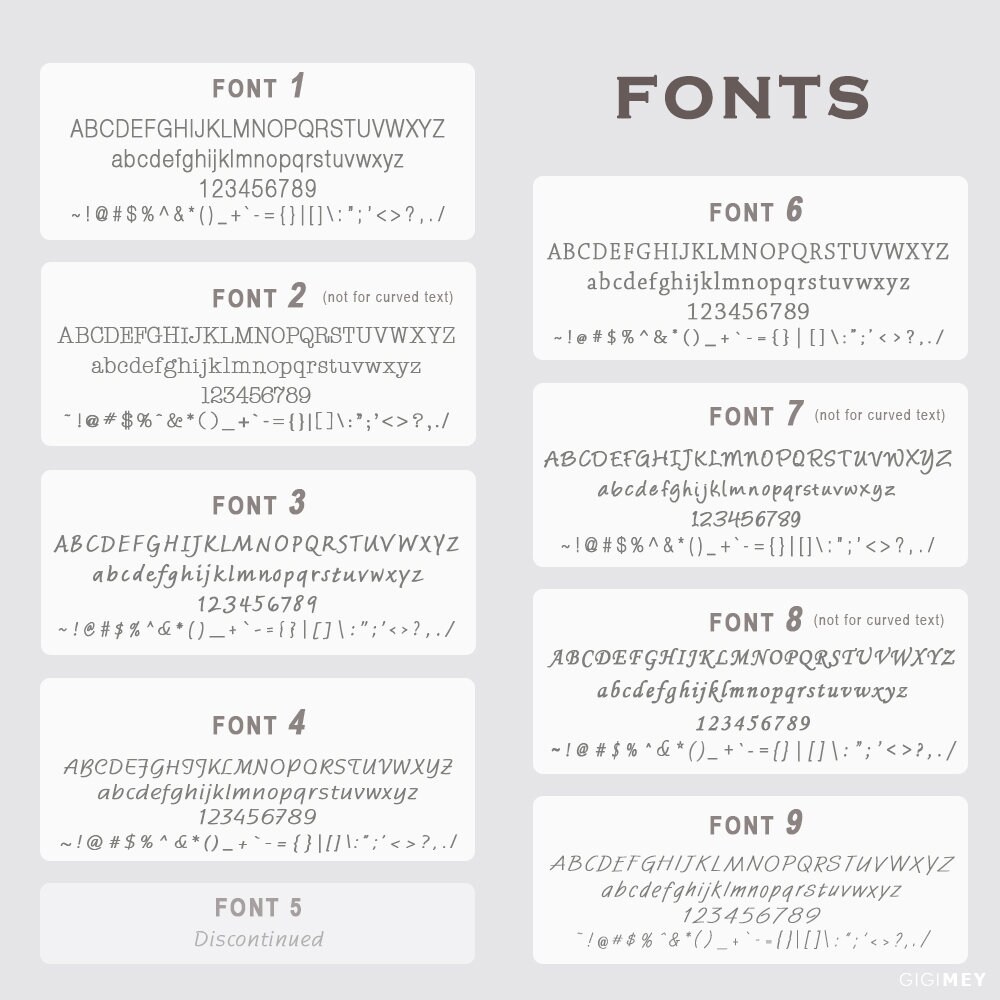 FONT 1
ABCDEFGHIJKLMNOPQRSTUVWXYZ
abcdefghijklmnopqrstuvwxyz
123456789
~!@#$%^&*()_+`-={}|[]\:";'<>?,./

FONT 2 (not for curved text)
ABCDEFGHIJKLMNOPQRSTUVWXYZ
abcdefghijklmnopqrstuvwxyz
123456789
~!@#$%^&*()_+`-={}|[]\:";'<>?,./

FONT 3
ABCDEFGHIJKLMNOPQRSTUVWXYZ
abcdefghijklmnopqrstuvwxyz
123456789
~!@#$%^&*()_+`-={}|[]\:";'<>?,./

FONT 4
ABCDEFGHIJKLMNOPQRSTUVWXYZ
abcdefghijklmnopqrstuvwxyz
123456789
~!@#$%^&*()_+`-={}|[]\:";'<>?,./

FONT 5
Discontinued

FONTS

FONT 6
ABCDEFGHIJKLMNOPQRSTUVWXYZ
abcdefghijklmnopqrstuvwxyz
123456789
~!@#$%^&*()_+`-={}|[]\:";'<>?,./

FONT 7 (not for curved text)
ABCDEFGHIJKLMNOPQRSTUVWXYZ
abcdefghijklmnopqrstuvwxyz
123456789
~!@#$%^&*()_+`-={}|[]\:";'<>?,./

FONT 8 (not for curved text)
ABCDEFGHIJKLMNOPQRSTUVWXYZ
abcdefghijklmnopqrstuvwxyz
123456789
~!@#$%^&*()_+`-={}|[]\:";'<>?,./

FONT 9
ABCDEFGHIJKLMNOPQRSTUVWXYZ
abcdefghijklmnopqrstuvwxyz
123456789
~!@#$%^&*()_+`-={}|[]\:";'<>?,./

GIGIMEY